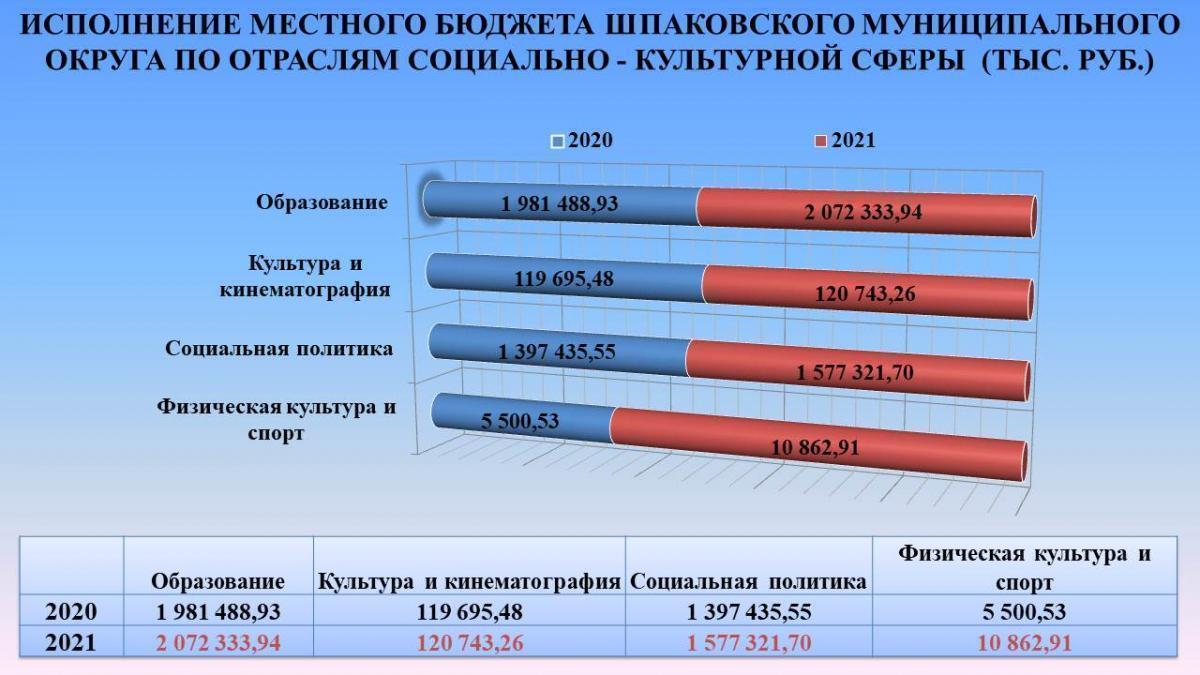 ИСПОЛНЕНИЕ МЕСТНОГО БЮДЖЕТА ШПАКОВСКОГО МУНИЦИПАЛЬНОГО ОКРУГА ПО ОТРАСЛЯМ СОЦИАЛЬНО - КУЛЬТУРНОЙ СФЕРЫ (ТЫС. РУБ.)

2020
2021

Образование
1 981 488,93
2 072 333,94

Культура и кинематография
119 695,48
120 743,26

Социальная политика
1 397 435,55
1 577 321,70

Физическая культура и спорт
5 500,53
10 862,91

| | Образование | Культура и кинематография | Социальная политика | Физическая культура и спорт |
|---|---|---|---|---|
| 2020 | 1 981 488,93 | 119 695,48 | 1 397 435,55 | 5 500,53 |
| 2021 | 2 072 333,94 | 120 743,26 | 1 577 321,70 | 10 862,91 |